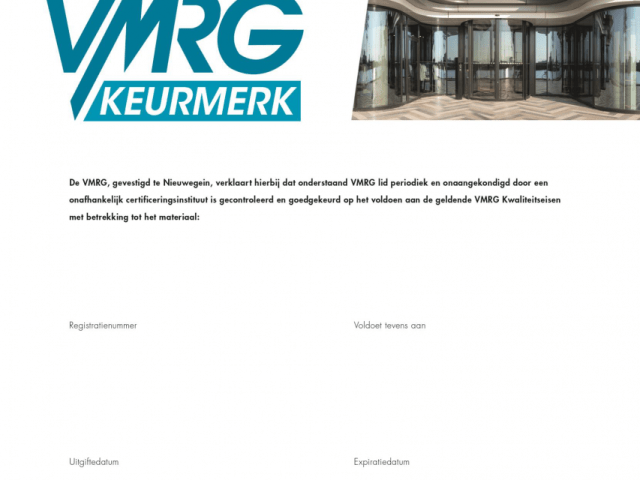 VMRG
KEURMERK

De VMRG, gevestigd te Nieuwegein, verklaart hierbij dat onderstaand VMRG lid periodiek en onaangekondigd door een onafhankelijk certificeringsinstituut is gecontroleerd en goedgekeurd op het voldoen aan de geldende VMRG Kwaliteitseisen met betrekking tot het materiaal:

Registratienummer

Voldoet tevens aan

Uitgiftedatum

Expiratiedatum